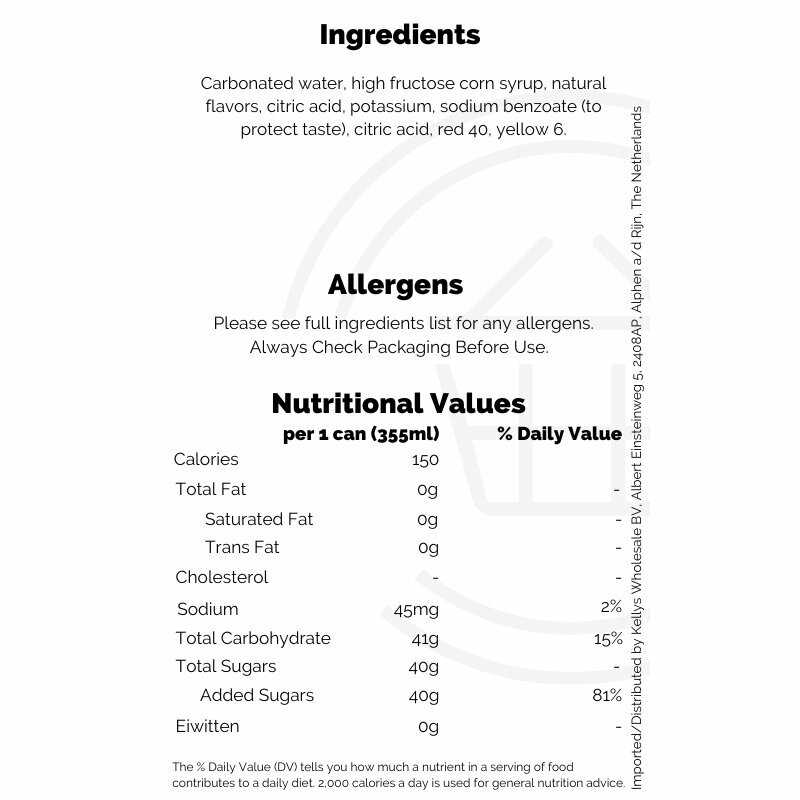 Ingredients

Carbonated water, high fructose corn syrup, natural flavors, citric acid, potassium, sodium benzoate (to protect taste), citric acid, red 40, yellow 6.

Allergens

Please see full ingredients list for any allergens. Always Check Packaging Before Use.

Nutritional Values

| | per 1 can (355ml) | % Daily Value |
|---|---|---|
| Calories | 150 | |
| Total Fat | 0g | - |
| Saturated Fat | 0g | - |
| Trans Fat | 0g | - |
| Cholesterol | - | - |
| Sodium | 45mg | 2% |
| Total Carbohydrate | 41g | 15% |
| Total Sugars | 40g | - |
| Added Sugars | 40g | 81% |
| Eiwitten | 0g | - |

The % Daily Value (DV) tells you how much a nutrient in a serving of food contributes to a daily diet. 2,000 calories a day is used for general nutrition advice.

Imported/Distributed by Kellys Wholesale BV, Albert Einsteinweg 5, 2408AP, Alphen a/d Rijn, The Netherlands